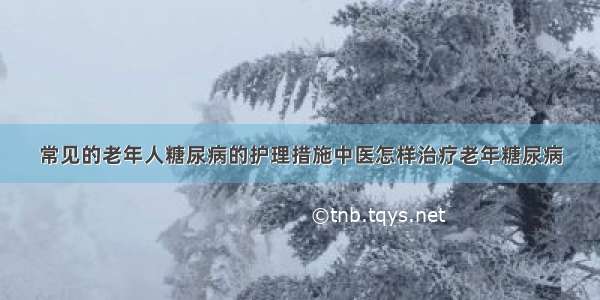 常见的老年人糖尿病的护理措施中医怎样治疗老年糖尿病

©tnb.tqys.net